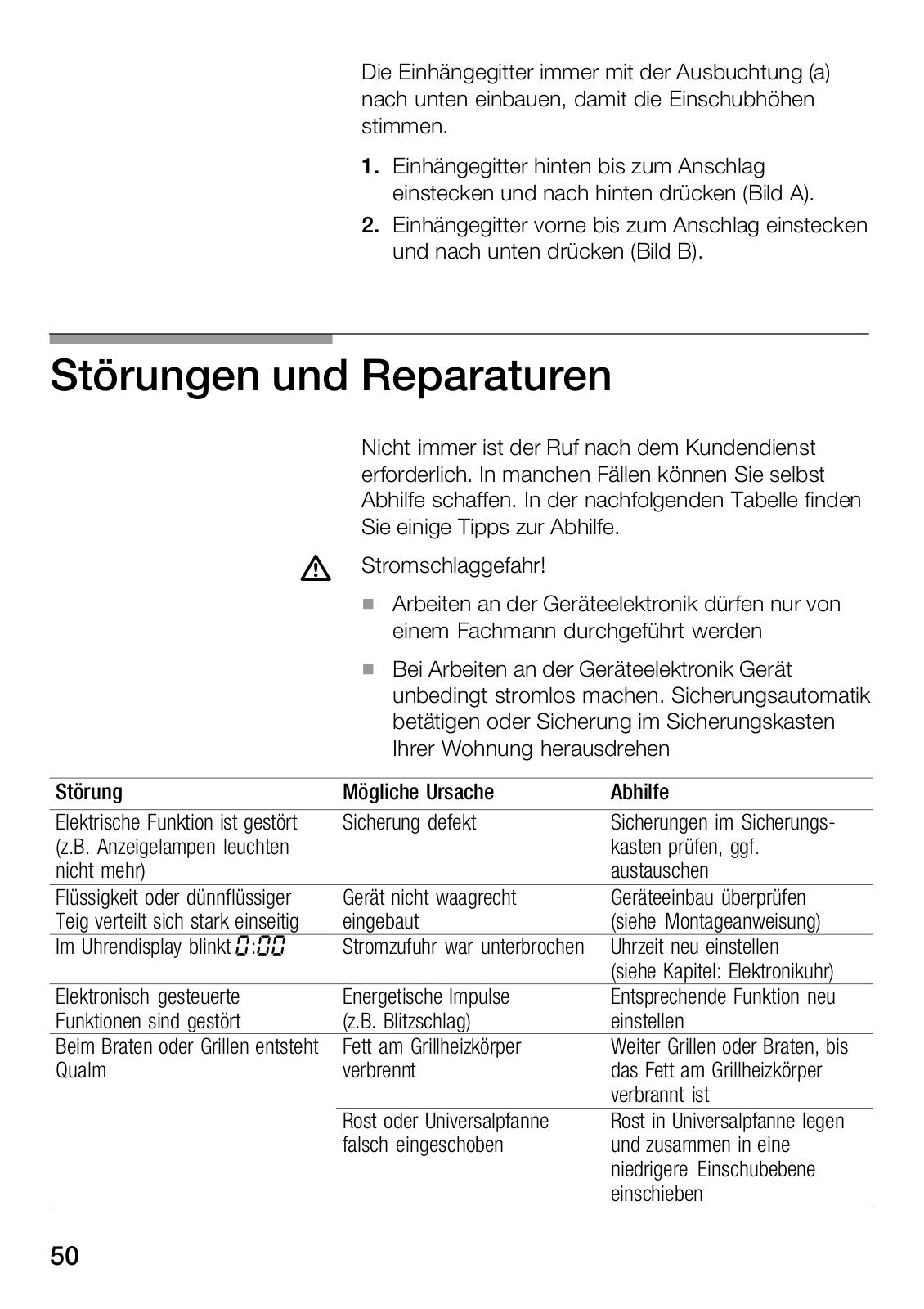 Die Einhängegitter immer mit der Ausbuchtung (a) nach unten einbauen, damit die Einschubhöhen stimmen.

1. Einhängegitter hinten bis zum Anschlag einstecken und nach hinten drücken (Bild A).
2. Einhängegitter vorne bis zum Anschlag einstecken und nach unten drücken (Bild B).

Störungen und Reparaturen

Nicht immer ist der Ruf nach dem Kundendienst erforderlich. In manchen Fällen können Sie selbst Abhilfe schaffen. In der nachfolgenden Tabelle finden Sie einige Tipps zur Abhilfe.

Stromschlaggefahr!

■ Arbeiten an der Geräteelektronik dürfen nur von einem Fachmann durchgeführt werden

■ Bei Arbeiten an der Geräteelektronik Gerät unbedingt stromlos machen. Sicherungsautomatik betätigen oder Sicherung im Sicherungskasten Ihrer Wohnung herausdrehen

| Störung | Mögliche Ursache | Abhilfe |
|---|---|---|
| Elektrische Funktion ist gestört (z.B. Anzeigelampen leuchten nicht mehr) | Sicherung defekt | Sicherungen im Sicherungskasten prüfen, ggf. austauschen |
| Flüssigkeit oder dünnflüssiger Teig verteilt sich stark einseitig | Gerät nicht waagrecht eingebaut | Geräteeinbau überprüfen (siehe Montageanweisung) |
| Im Uhrendisplay blinkt 0:00 | Stromzufuhr war unterbrochen | Uhrzeit neu einstellen (siehe Kapitel: Elektronikuhr) |
| Elektronisch gesteuerte Funktionen sind gestört | Energetische Impulse (z.B. Blitzschlag) | Entsprechende Funktion neu einstellen |
| Beim Braten oder Grillen entsteht Qualm | Fett am Grillheizkörper verbrennt | Weiter Grillen oder Braten, bis das Fett am Grillheizkörper verbrannt ist |
| | Rost oder Universalpfanne falsch eingeschoben | Rost in Universalpfanne legen und zusammen in eine niedrigere Einschubebene einschieben |

50